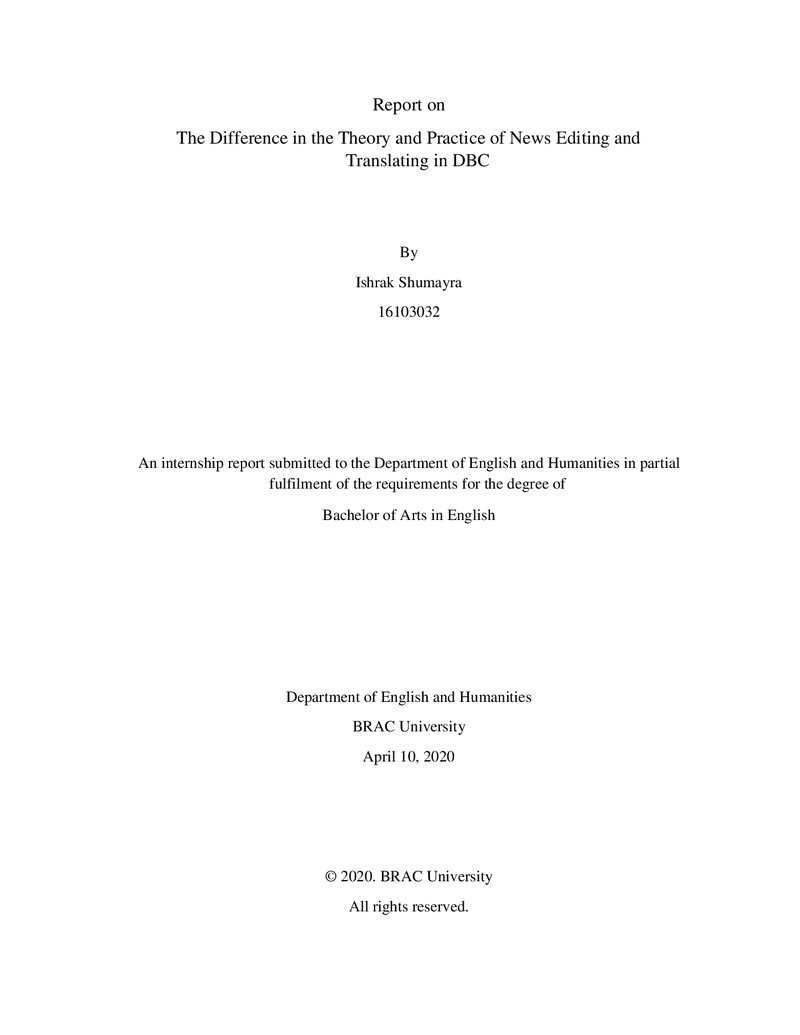 Report on

The Difference in the Theory and Practice of News Editing and Translating in DBC

By

Ishrak Shumayra

16103032

An internship report submitted to the Department of English and Humanities in partial fulfilment of the requirements for the degree of

Bachelor of Arts in English

Department of English and Humanities

BRAC University

April 10, 2020

© 2020. BRAC University

All rights reserved.